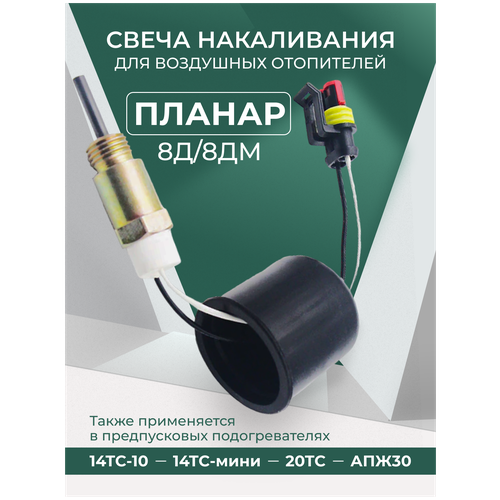 СВЕЧА НАКАЛИВАНИЯ
ДЛЯ ВОЗДУШНЫХ ОТОПИТЕЛЕЙ

ПЛАНАР

8Д/8ДМ

Также применяется в предпусковых подогревателях

14ТС-10 — 14ТС-мини — 20ТС — АПЖ30